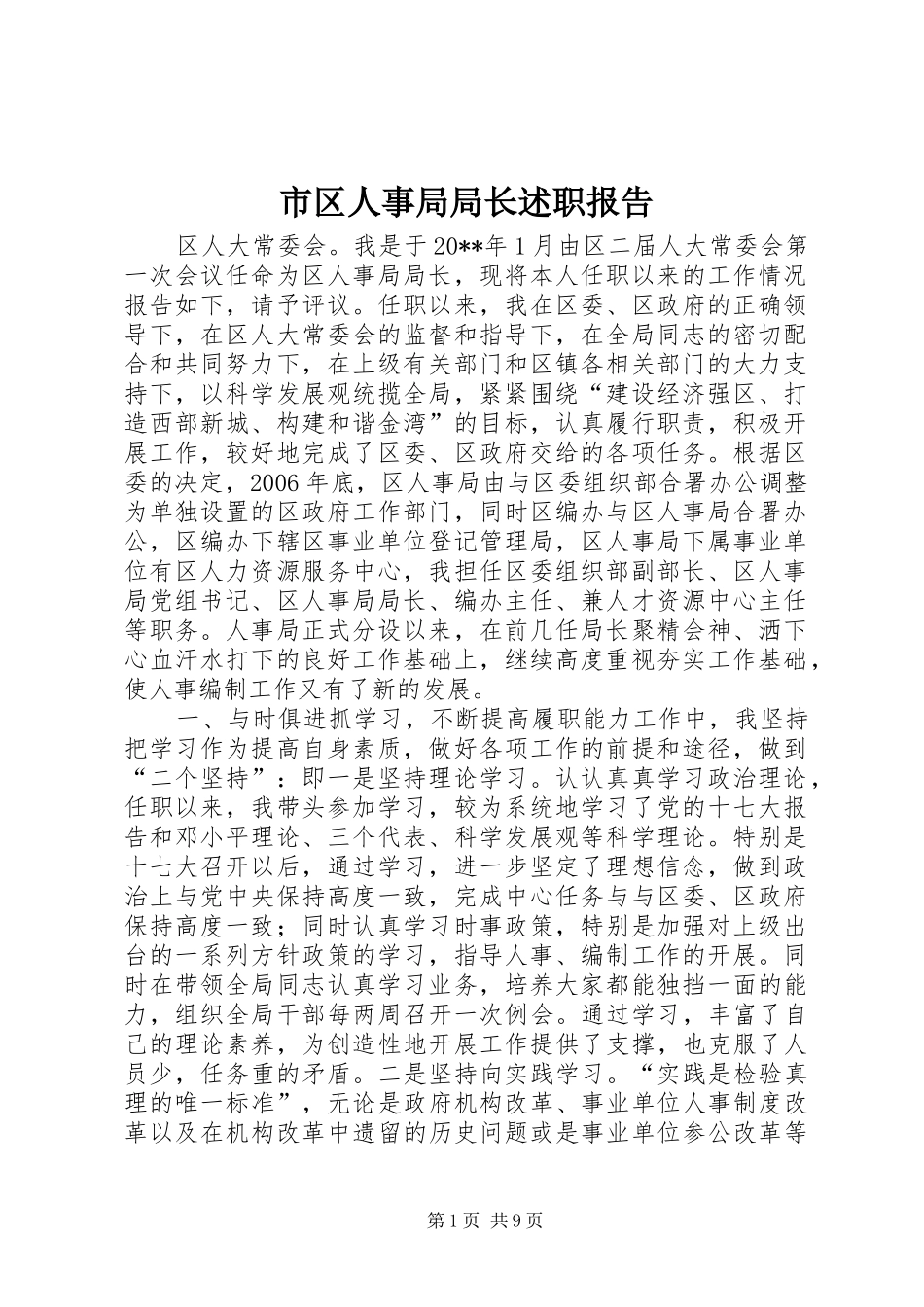 市区人事局局长述职报告

区人大常委会。我是于20**年1月由区二届人大常委会第一次会议任命为区人事局局长，现将本人任职以来的工作情况报告如下，请予评议。任职以来，我在区委、区政府的正确领导下，在区人大常委会的监督和指导下，在全局同志的密切配合和共同努力下，在上级有关部门和区镇各相关部门的大力支持下，以科学发展观统揽全局，紧紧围绕“建设经济强区、打造西部新城、构建和谐金湾”的目标，认真履行职责，积极开展工作，较好地完成了区委、区政府交给的各项任务。根据区委的决定，2006年底，区人事局由与区委组织部合署办公调整为单独设置的区政府工作部门，同时区编办与区人事局合署办公，区编办下辖区事业单位登记管理局，区人事局下属事业单位有区人力资源服务中心，我担任区委组织部副部长、区人事局党组书记、区人事局局长、编办主任、兼人才资源中心主任等职务。人事局正式分设以来，在前几任局长聚精会神、洒下心血汗水打下的良好工作基础上，继续高度重视夯实工作基础，使人事编制工作又有了新的发展。

一、与时俱进抓学习，不断提高履职能力工作中，我坚持把学习作为提高自身素质，做好各项工作的前提和途径，做到“二个坚持”：即一是坚持理论学习。认认真真学习政治理论，任职以来，我带头参加学习，较为系统地学习了党的十七大报告和邓小平理论、三个代表、科学发展观等科学理论。特别是十七大召开以后，通过学习，进一步坚定了理想信念，做到政治上与党中央保持高度一致，完成中心任务与与区委、区政府保持高度一致；同时认真学习时事政策，特别是加强对上级出台的一系列方针政策的学习，指导人事、编制工作的开展。同时在带领全局同志认真学习业务，培养大家都能独挡一面的能力，组织全局干部每两周召开一次例会。通过学习，丰富了自己的理论素养，为创造性地开展工作提供了支撑，也克服了人员少，任务重的矛盾。二是坚持向实践学习。“实践是检验真理的唯一标准”，无论是政府机构改革、事业单位人事制度改革以及在机构改革中遗留的历史问题或是事业单位参公改革等

第1页 共9页